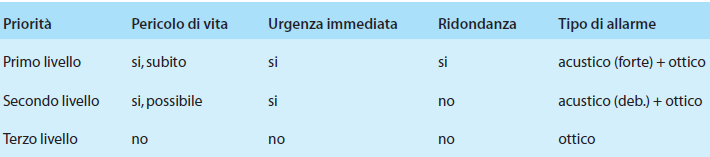 | Priorità | Pericolo di vita | Urgenza immediata | Ridondanza | Tipo di allarme |
|---|---|---|---|---|
| Primo livello | si, subito | si | si | acustico (forte) + ottico |
| Secondo livello | si, possibile | si | no | acustico (deb.) + ottico |
| Terzo livello | no | no | no | ottico |